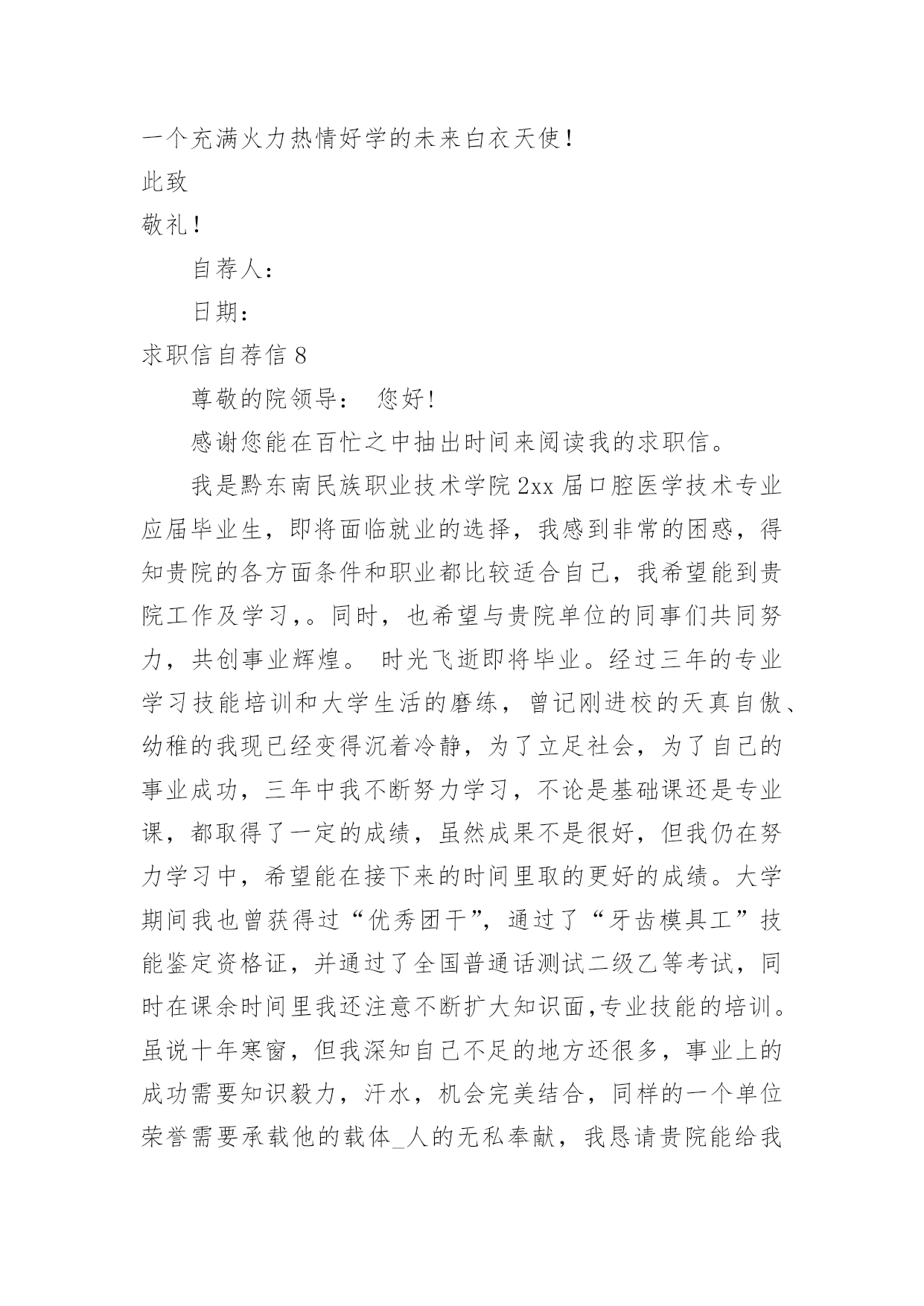 一个充满火力热情好学的未来白衣天使！

此致

敬礼！

自荐人：

日期：

求职信自荐信 8

尊敬的院领导： 您好！

感谢您能在百忙之中抽出时间来阅读我的求职信。

我是黔东南民族职业技术学院 2xx 届口腔医学技术专业应届毕业生，即将面临就业的选择，我感到非常的困惑，得知贵院的各方面条件和职业都比较适合自己，我希望能到贵院工作及学习，。同时，也希望与贵院单位的同事们共同努力，共创事业辉煌。 时光飞逝即将毕业。经过三年的专业学习技能培训和大学生活的磨练，曾记刚进校的天真自傲、幼稚的我现已经变得沉着冷静，为了立足社会，为了自己的事业成功，三年中我不断努力学习，不论是基础课还是专业课，都取得了一定的成绩，虽然成果不是很好，但我仍在努力学习中，希望能在接下来的时间里取的更好的成绩。大学期间我也曾获得过“优秀团干”，通过了“牙齿模具工”技能鉴定资格证，并通过了全国普通话测试二级乙等考试，同时在课余时间里我还注意不断扩大知识面,专业技能的培训。虽说十年寒窗，但我深知自己不足的地方还很多，事业上的成功需要知识毅力，汗水，机会完美结合，同样的一个单位荣誉需要承载他的载体_人的无私奉献，我恳请贵院能给我